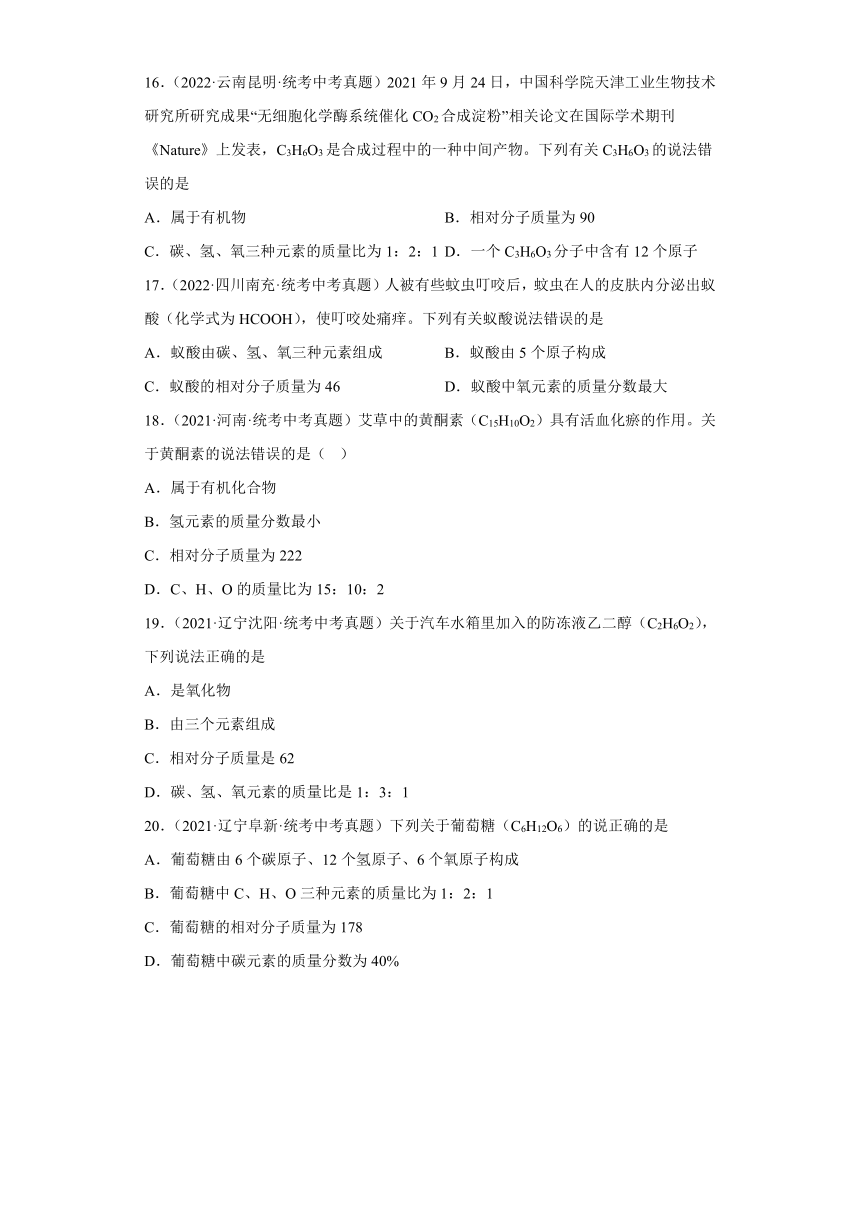 16．（2022·云南昆明·统考中考真题）2021 年 9 月 24 日，中国科学院天津工业生物技术研究所研究成果“无细胞化学酶系统催化 $CO_2$ 合成淀粉”相关论文在国际学术期刊《Nature》上发表，$C_3H_6O_3$ 是合成过程中的一种中间产物。下列有关 $C_3H_6O_3$ 的说法错误的是

A．属于有机物

B．相对分子质量为 90

C．碳、氢、氧三种元素的质量比为 1：2：1

D．一个 $C_3H_6O_3$ 分子中含有 12 个原子

17．（2022·四川南充·统考中考真题）人被有些蚊虫叮咬后，蚊虫在人的皮肤内分泌出蚁酸（化学式为 HCOOH），使叮咬处痛痒。下列有关蚁酸说法错误的是

A．蚁酸由碳、氢、氧三种元素组成

B．蚁酸由 5 个原子构成

C．蚁酸的相对分子质量为 46

D．蚁酸中氧元素的质量分数最大

18．（2021·河南·统考中考真题）艾草中的黄酮素（$C_{15}H_{10}O_2$）具有活血化瘀的作用。关于黄酮素的说法错误的是（　）

A．属于有机化合物

B．氢元素的质量分数最小

C．相对分子质量为 222

D．C、H、O 的质量比为 15：10：2

19．（2021·辽宁沈阳·统考中考真题）关于汽车水箱里加入的防冻液乙二醇（$C_2H_6O_2$），下列说法正确的是

A．是氧化物

B．由三个元素组成

C．相对分子质量是 62

D．碳、氢、氧元素的质量比是 1：3：1

20．（2021·辽宁阜新·统考中考真题）下列关于葡萄糖（$C_6H_{12}O_6$）的说正确的是

A．葡萄糖由 6 个碳原子、12 个氢原子、6 个氧原子构成

B．葡萄糖中 C、H、O 三种元素的质量比为 1：2：1

C．葡萄糖的相对分子质量为 178

D．葡萄糖中碳元素的质量分数为 40%